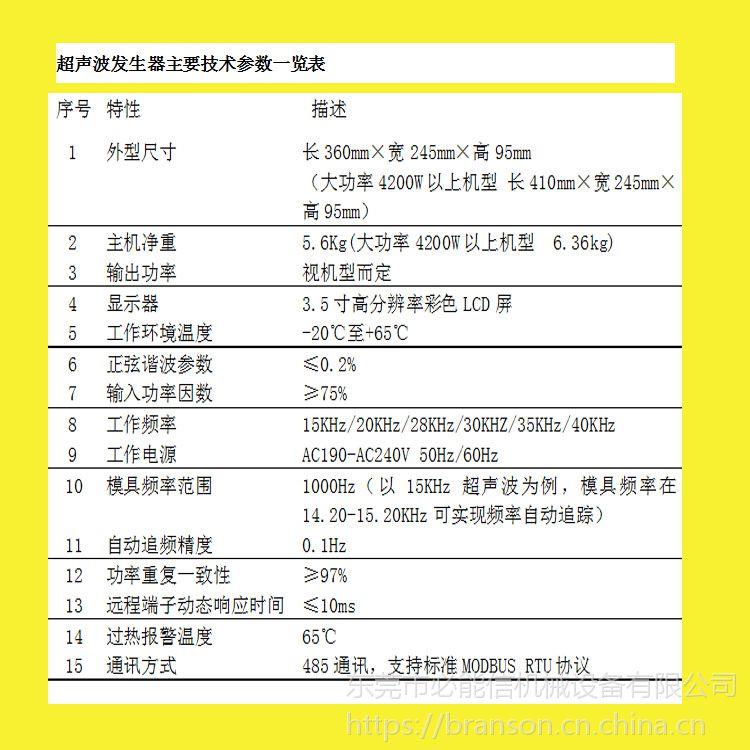 超声波发生器主要技术参数一览表

| 序号 | 特性 | 描述 |
|---|---|---|
| 1 | 外型尺寸 | 长 360mm×宽 245mm×高 95mm （大功率 4200W 以上机型 长 410mm×宽 245mm×高 95mm） |
| 2 | 主机净重 | 5.6Kg(大功率 4200W 以上机型 6.36kg) |
| 3 | 输出功率 | 视机型而定 |
| 4 | 显示器 | 3.5 寸高分辨率彩色 LCD 屏 |
| 5 | 工作环境温度 | -20℃至+65℃ |
| 6 | 正弦谐波参数 | ≤0.2% |
| 7 | 输入功率因数 | ≥75% |
| 8 | 工作频率 | 15KHz/20KHz/28KHz/30KHZ/35KHz/40KHz |
| 9 | 工作电源 | AC190-AC240V 50Hz/60Hz |
| 10 | 模具频率范围 | 1000Hz（以 15KHz 超声波为例，模具频率在 14.20-15.20KHz 可实现频率自动追踪） |
| 11 | 自动追频精度 | 0.1Hz |
| 12 | 功率重复一致性 | ≥97% |
| 13 | 远程端子动态响应时间 | ≤10ms |
| 14 | 过热报警温度 | 65℃ |
| 15 | 通讯方式 | 485 通讯，支持标准 MODBUS RTU 协议 |

东莞市必能信机械设备有限公司
https://branson.cn.china.cn